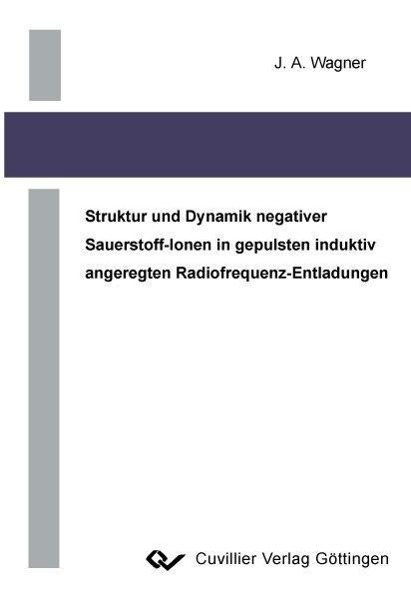 J. A. Wagner

Struktur und Dynamik negativer Sauerstoff-Ionen in gepulsten induktiv angeregten Radiofrequenz-Entladungen

Cuvillier Verlag Göttingen